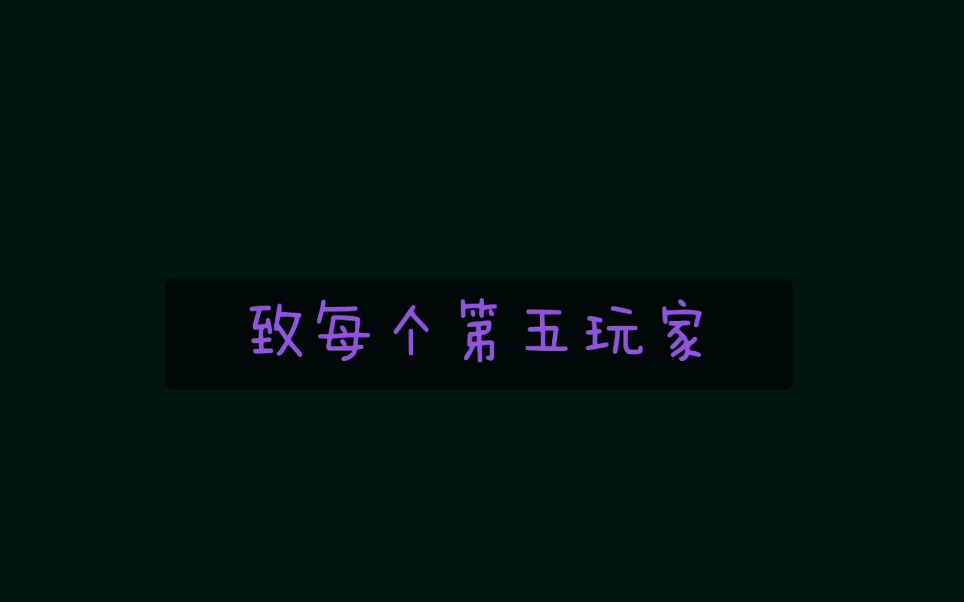 致每个第五玩家